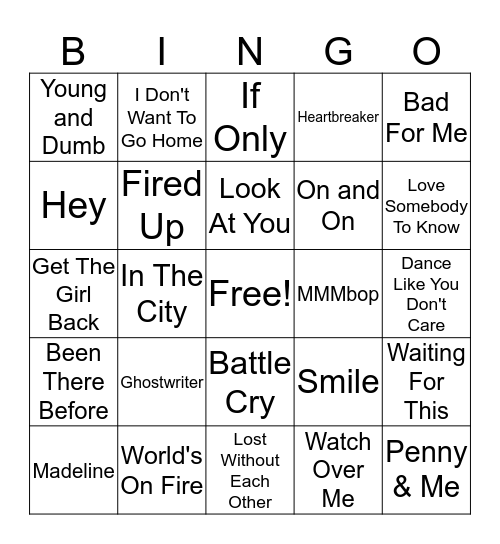 | B | I | N | G | O |
|---|---|---|---|---|
| Young and Dumb | I Don't Want To Go Home | If Only | Heartbreaker | Bad For Me |
| Hey | Fired Up | Look At You | On and On | Love Somebody To Know |
| Get The Girl Back | In The City | Free! | MMMbop | Dance Like You Don't Care |
| Been There Before | Ghostwriter | Battle Cry | Smile | Waiting For This |
| Madeline | World's On Fire | Lost Without Each Other | Watch Over Me | Penny & Me |